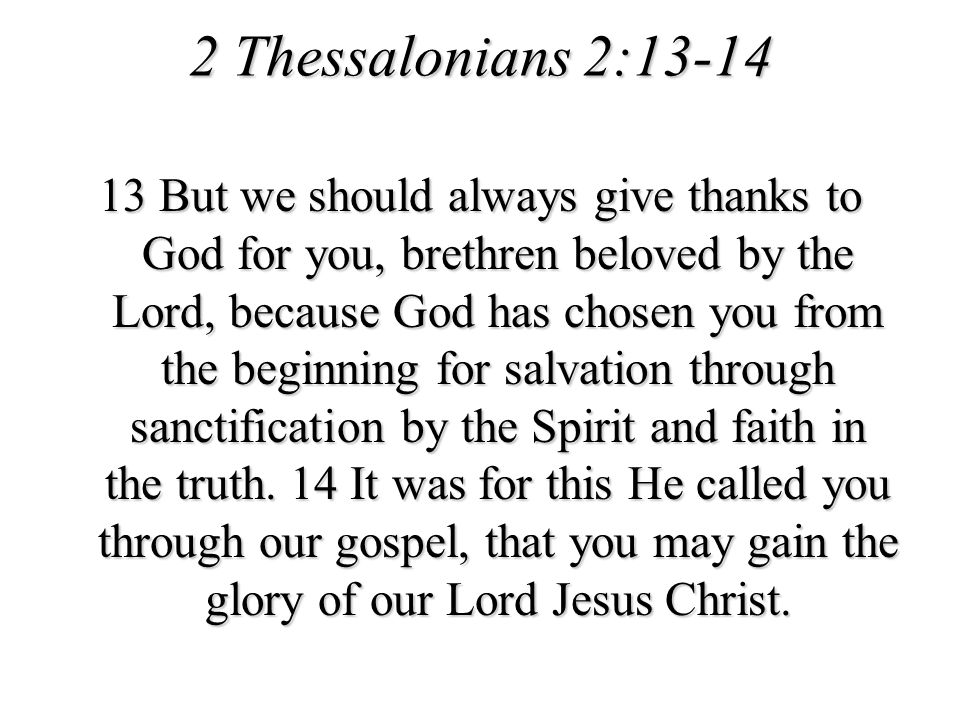 2 Thessalonians 2:13-14

13 But we should always give thanks to God for you, brethren beloved by the Lord, because God has chosen you from the beginning for salvation through sanctification by the Spirit and faith in the truth. 14 It was for this He called you through our gospel, that you may gain the glory of our Lord Jesus Christ.